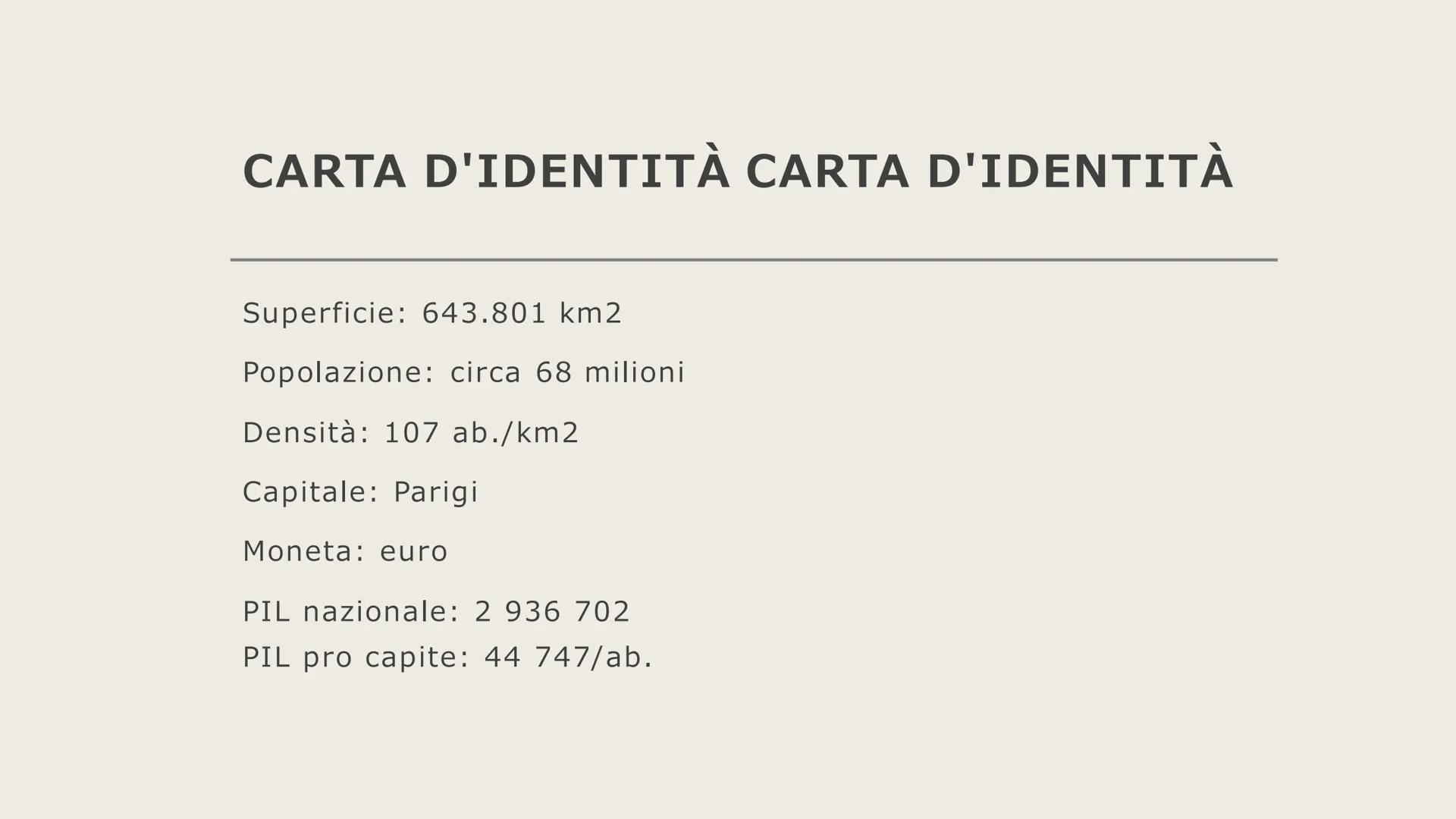 CARTA D'IDENTITÀ CARTA D'IDENTITÀ

Superficie: 643.801 km2

Popolazione: circa 68 milioni

Densità: 107 ab./km2

Capitale: Parigi

Moneta: euro

PIL nazionale: 2 936 702
PIL pro capite: 44 747/ab.